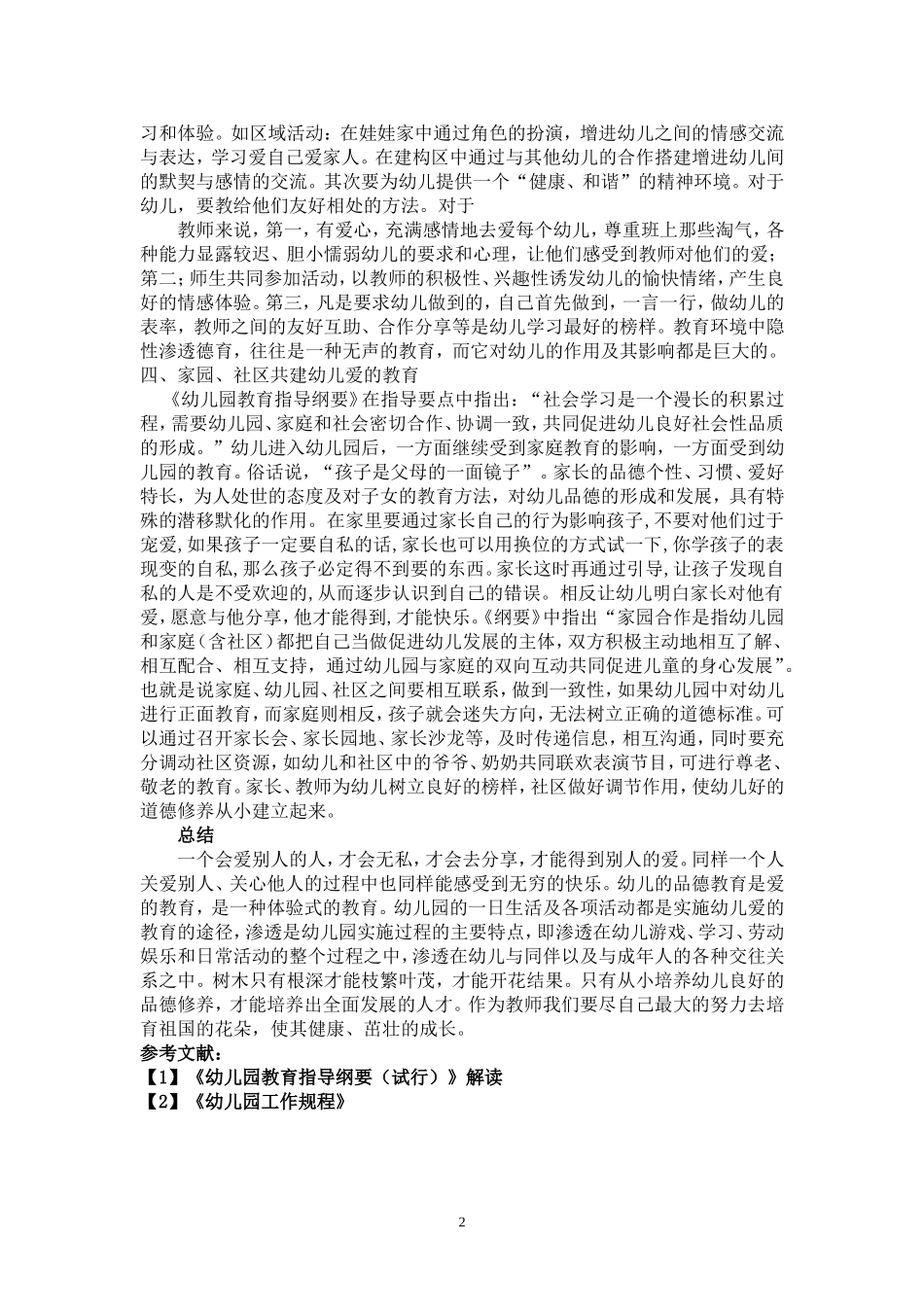 习和体验。如区域活动：在娃娃家中通过角色的扮演，增进幼儿之间的情感交流与表达，学习爱自己爱家人。在建构区中通过与其他幼儿的合作搭建增进幼儿间的默契与感情的交流。其次要为幼儿提供一个“健康、和谐”的精神环境。对于幼儿，要教给他们友好相处的方法。对于

教师来说，第一，有爱心，充满感情地去爱每个幼儿，尊重班上那些淘气，各种能力显露较迟、胆小懦弱幼儿的要求和心理，让他们感受到教师对他们的爱；第二；师生共同参加活动，以教师的积极性、兴趣性诱发幼儿的愉快情绪，产生良好的情感体验。第三，凡是要求幼儿做到的，自己首先做到，一言一行，做幼儿的表率，教师之间的友好互助、合作分享等是幼儿学习最好的榜样。教育环境中隐性渗透德育，往往是一种无声的教育，而它对幼儿的作用及其影响都是巨大的。
四、家园、社区共建幼儿爱的教育

《幼儿园教育指导纲要》在指导要点中指出：“社会学习是一个漫长的积累过程，需要幼儿园、家庭和社会密切合作、协调一致，共同促进幼儿良好社会性品质的形成。”幼儿进入幼儿园后，一方面继续受到家庭教育的影响，一方面受到幼儿园的教育。俗话说，“孩子是父母的一面镜子”。家长的品德个性、习惯、爱好特长，为人处世的态度及对子女的教育方法，对幼儿品德的形成和发展，具有特殊的潜移默化的作用。在家里要通过家长自己的行为影响孩子，不要对他们过于宠爱，如果孩子一定要自私的话，家长也可以用换位的方式试一下，你学孩子的表现变的自私，那么孩子必定得不到要的东西。家长这时再通过引导，让孩子发现自私的人是不受欢迎的，从而逐步认识到自己的错误。相反让幼儿明白家长对他有爱，愿意与他分享，他才能得到，才能快乐。《纲要》中指出“家园合作是指幼儿园和家庭（含社区）都把自己当做促进幼儿发展的主体，双方积极主动地相互了解、相互配合、相互支持，通过幼儿园与家庭的双向互动共同促进儿童的身心发展”。也就是说家庭、幼儿园、社区之间要相互联系，做到一致性，如果幼儿园中对幼儿进行正面教育，而家庭则相反，孩子就会迷失方向，无法树立正确的道德标准。可以通过召开家长会、家长园地、家长沙龙等，及时传递信息，相互沟通，同时要充分调动社区资源，如幼儿和社区中的爷爷、奶奶共同联欢表演节目，可进行尊老、敬老的教育。家长、教师为幼儿树立良好的榜样，社区做好调节作用，使幼儿好的道德修养从小建立起来。

总结

一个会爱别人的人，才会无私，才会去分享，才能得到别人的爱。同样一个人关爱别人、关心他人的过程中也同样能感受到无穷的快乐。幼儿的品德教育是爱的教育，是一种体验式的教育。幼儿园的一日生活及各项活动都是实施幼儿爱的教育的途径，渗透是幼儿园实施过程的主要特点，即渗透在幼儿游戏、学习、劳动娱乐和日常活动的整个过程之中，渗透在幼儿与同伴以及与成年人的各种交往关系之中。树木只有根深才能枝繁叶茂，才能开花结果。只有从小培养幼儿良好的品德修养，才能培养出全面发展的人才。作为教师我们要尽自己最大的努力去培育祖国的花朵，使其健康、茁壮的成长。

参考文献：
【1】《幼儿园教育指导纲要（试行）》解读
【2】《幼儿园工作规程》

2